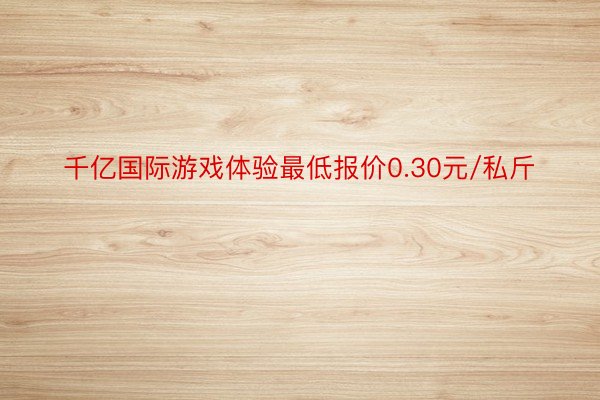 千亿国际游戏体验最低报价0.30元/私斤